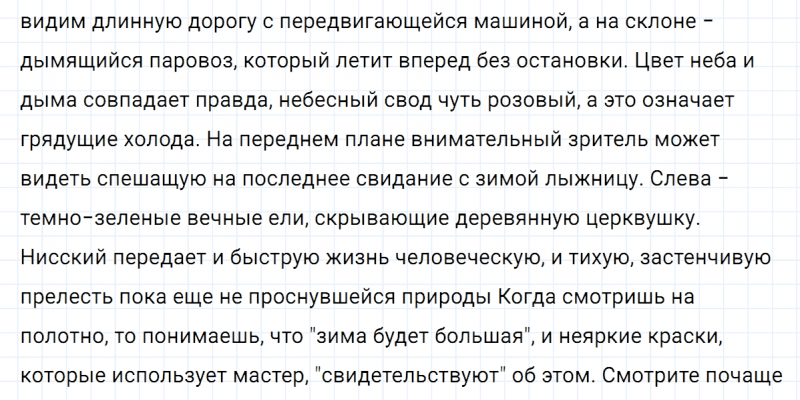 видим длинную дорогу с передвигающейся машиной, а на склоне - дымящийся паровоз, который летит вперед без остановки. Цвет неба и дыма совпадает правда, небесный свод чуть розовый, а это означает грядущие холода. На переднем плане внимательный зритель может видеть спешащую на последнее свидание с зимой лыжницу. Слева - темно-зеленые вечные ели, скрывающие деревянную церквушку. Нисский передает и быструю жизнь человеческую, и тихую, застенчивую прелесть пока еще не проснувшейся природы Когда смотришь на полотно, то понимаешь, что "зима будет большая", и неяркие краски, которые использует мастер, "свидетельствуют" об этом. Смотрите почаще